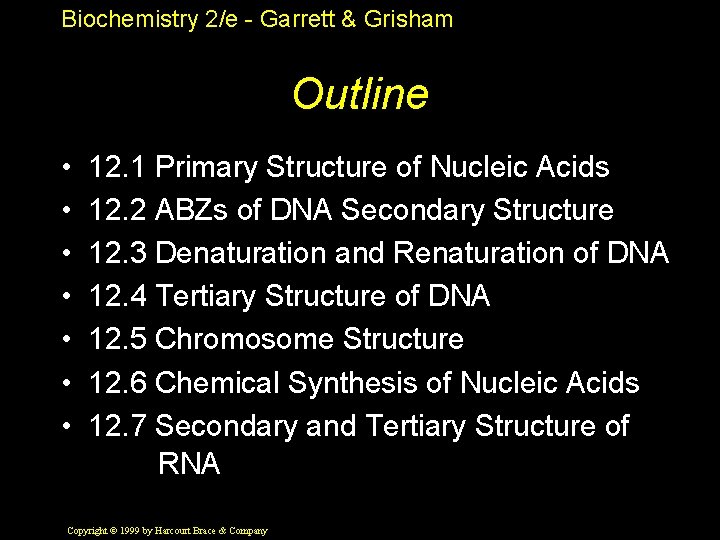 Biochemistry 2/e - Garrett & Grisham

Outline

• 12.1 Primary Structure of Nucleic Acids
• 12.2 ABZs of DNA Secondary Structure
• 12.3 Denaturation and Renaturation of DNA
• 12.4 Tertiary Structure of DNA
• 12.5 Chromosome Structure
• 12.6 Chemical Synthesis of Nucleic Acids
• 12.7 Secondary and Tertiary Structure of RNA

Copyright © 1999 by Harcourt Brace & Company